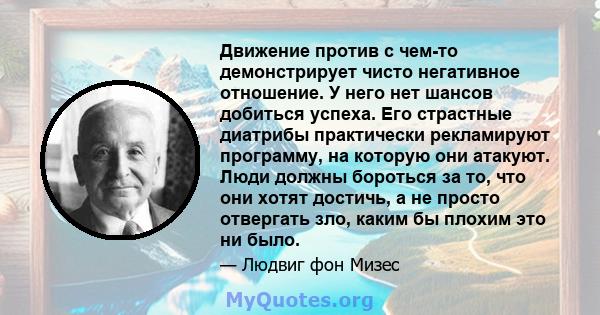 Движение против с чем-то демонстрирует чисто негативное отношение. У него нет шансов добиться успеха. Его страстные диатрибы практически рекламируют программу, на которую они атакуют. Люди должны бороться за то, что они хотят достичь, а не просто отвергать зло, каким бы плохим это ни было.

— Людвиг фон Мизес

MyQuotes.org